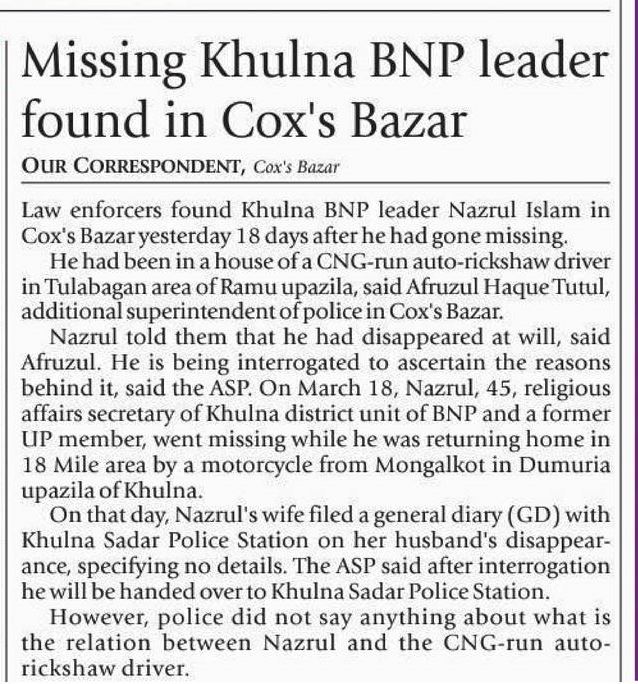 Missing Khulna BNP leader found in Cox's Bazar

OUR CORRESPONDENT, Cox's Bazar

Law enforcers found Khulna BNP leader Nazrul Islam in Cox's Bazar yesterday 18 days after he had gone missing.

He had been in a house of a CNG-run auto-rickshaw driver in Tulabagan area of Ramu upazila, said Afruzul Haque Tutul, additional superintendent of police in Cox's Bazar.

Nazrul told them that he had disappeared at will, said Afruzul. He is being interrogated to ascertain the reasons behind it, said the ASP. On March 18, Nazrul, 45, religious affairs secretary of Khulna district unit of BNP and a former UP member, went missing while he was returning home in 18 Mile area by a motorcycle from Mongalkot in Dumuria upazila of Khulna.

On that day, Nazrul's wife filed a general diary (GD) with Khulna Sadar Police Station on her husband's disappearance, specifying no details. The ASP said after interrogation he will be handed over to Khulna Sadar Police Station.

However, police did not say anything about what is the relation between Nazrul and the CNG-run auto-rickshaw driver.